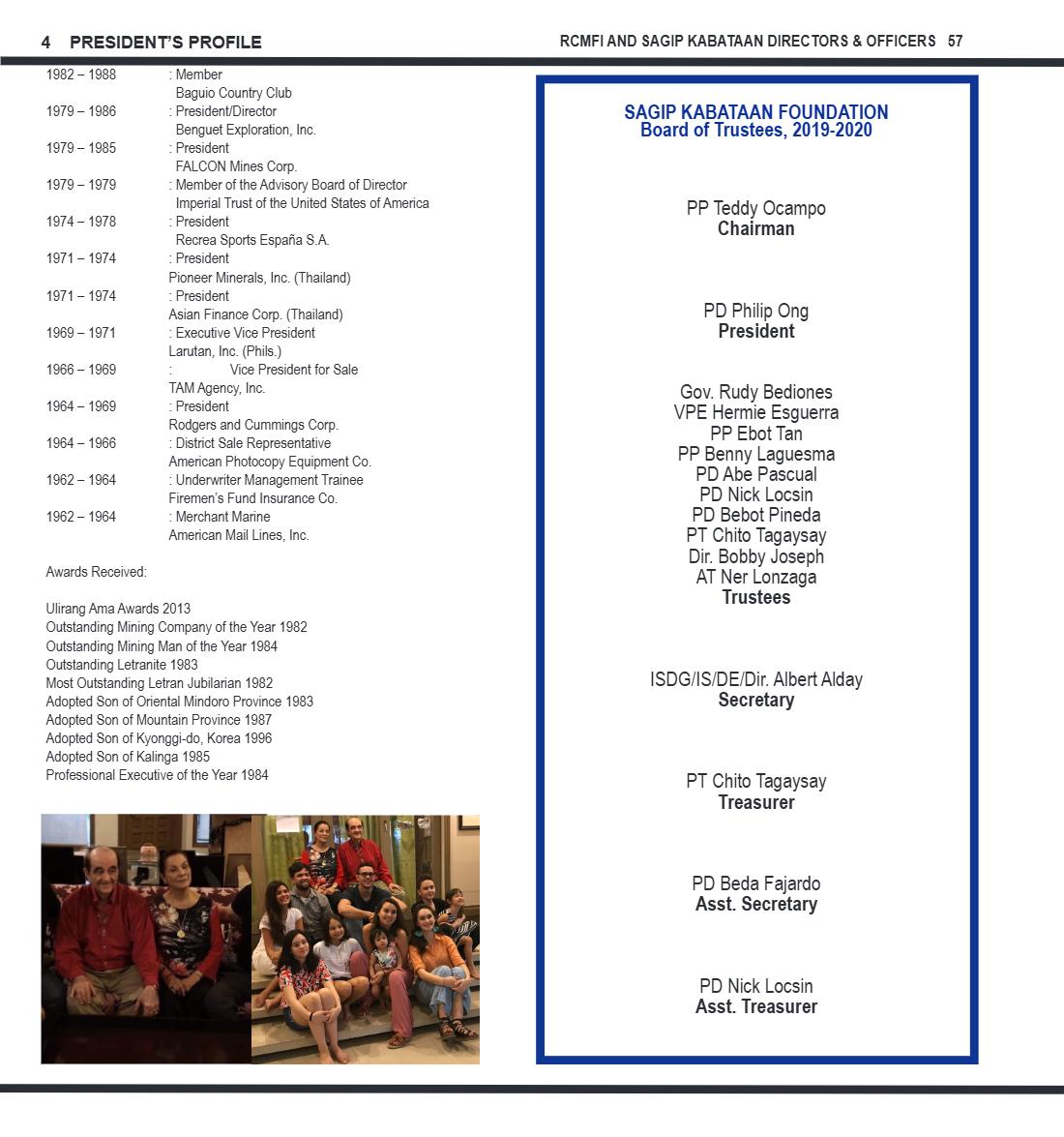 4 PRESIDENT'S PROFILE

1982 – 1988 : Member
Baguio Country Club
1979 – 1986 : President/Director
Benguet Exploration, Inc.
1979 – 1985 : President
FALCON Mines Corp.
1979 – 1979 : Member of the Advisory Board of Director
Imperial Trust of the United States of America
1974 – 1978 : President
Recrea Sports España S.A.
1971 – 1974 : President
Pioneer Minerals, Inc. (Thailand)
1971 – 1974 : President
Asian Finance Corp. (Thailand)
1969 – 1971 : Executive Vice President
Larutan, Inc. (Phils.)
1966 – 1969 : Vice President for Sale
TAM Agency, Inc.
1964 – 1969 : President
Rodgers and Cummings Corp.
1964 – 1966 : District Sale Representative
American Photocopy Equipment Co.
1962 – 1964 : Underwriter Management Trainee
Firemen's Fund Insurance Co.
1962 – 1964 : Merchant Marine
American Mail Lines, Inc.

Awards Received:

Ulirang Ama Awards 2013
Outstanding Mining Company of the Year 1982
Outstanding Mining Man of the Year 1984
Outstanding Letranite 1983
Most Outstanding Letran Jubilarian 1982
Adopted Son of Oriental Mindoro Province 1983
Adopted Son of Mountain Province 1987
Adopted Son of Kyonggi-do, Korea 1996
Adopted Son of Kalinga 1985
Professional Executive of the Year 1984

RCMFI AND SAGIP KABATAAN DIRECTORS & OFFICERS 57

SAGIP KABATAAN FOUNDATION
Board of Trustees, 2019-2020

PP Teddy Ocampo
Chairman

PD Philip Ong
President

Gov. Rudy Bediones
VPE Hermie Esguerra
PP Ebot Tan
PP Benny Laguesma
PD Abe Pascual
PD Nick Locsin
PD Bebot Pineda
PT Chito Tagaysay
Dir. Bobby Joseph
AT Ner Lonzaga
Trustees

ISDG/IS/DE/Dir. Albert Alday
Secretary

PT Chito Tagaysay
Treasurer

PD Beda Fajardo
Asst. Secretary

PD Nick Locsin
Asst. Treasurer